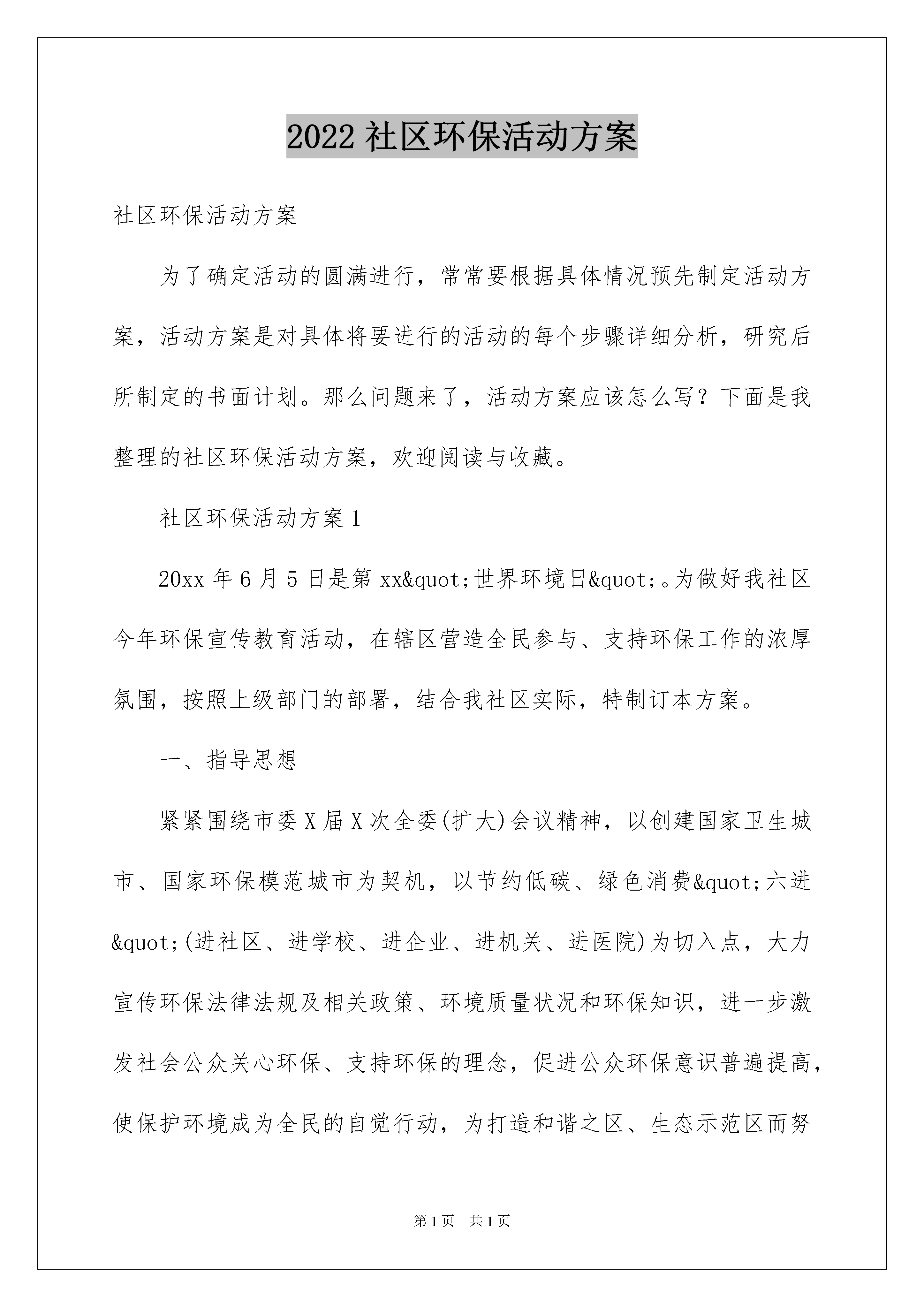 2022 社区环保活动方案

社区环保活动方案

为了确定活动的圆满进行，常常要根据具体情况预先制定活动方案，活动方案是对具体将要进行的活动的每个步骤详细分析，研究后所制定的书面计划。那么问题来了，活动方案应该怎么写？下面是我整理的社区环保活动方案，欢迎阅读与收藏。

社区环保活动方案 1

20xx 年 6 月 5 日是第 xx&quot;世界环境日&quot;。为做好我社区今年环保宣传教育活动，在辖区营造全民参与、支持环保工作的浓厚氛围，按照上级部门的部署，结合我社区实际，特制订本方案。

一、指导思想

紧紧围绕市委 X 届 X 次全委(扩大)会议精神，以创建国家卫生城市、国家环保模范城市为契机，以节约低碳、绿色消费&quot;六进&quot;(进社区、进学校、进企业、进机关、进医院)为切入点，大力宣传环保法律法规及相关政策、环境质量状况和环保知识，进一步激发社会公众关心环保、支持环保的理念，促进公众环保意识普遍提高，使保护环境成为全民的自觉行动，为打造和谐之区、生态示范区而努

第 1 页　共 1 页